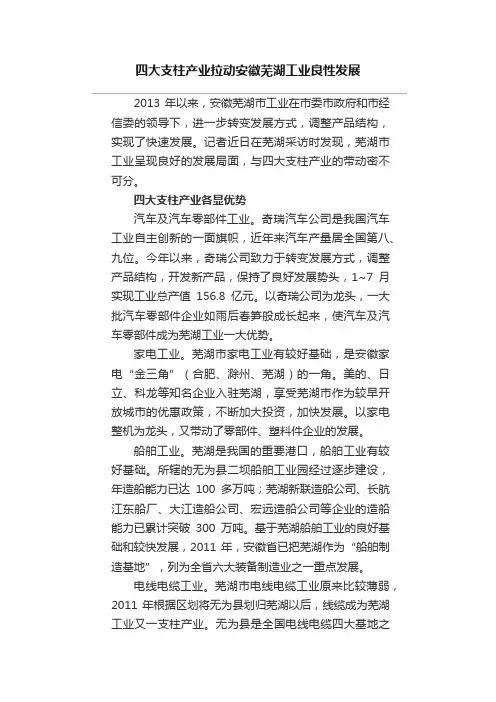 四大支柱产业拉动安徽芜湖工业良性发展

2013 年以来，安徽芜湖市工业在市委市政府和市经信委的领导下，进一步转变发展方式，调整产品结构，实现了快速发展。记者近日在芜湖采访时发现，芜湖市工业呈现良好的发展局面，与四大支柱产业的带动密不可分。

四大支柱产业各显优势

汽车及汽车零部件工业。奇瑞汽车公司是我国汽车工业自主创新的一面旗帜，近年来汽车产量居全国第八、九位。今年以来，奇瑞公司致力于转变发展方式，调整产品结构，开发新产品，保持了良好发展势头，1~7 月实现工业总产值 156.8 亿元。以奇瑞公司为龙头，一大批汽车零部件企业如雨后春笋般成长起来，使汽车及汽车零部件成为芜湖工业一大优势。

家电工业。芜湖市家电工业有较好基础，是安徽家电“金三角”（合肥、滁州、芜湖）的一角。美的、日立、科龙等知名企业入驻芜湖，享受芜湖市作为较早开放城市的优惠政策，不断加大投资，加快发展。以家电整机为龙头，又带动了零部件、塑料件企业的发展。

船舶工业。芜湖是我国的重要港口，船舶工业有较好基础。所辖的无为县二坝船舶工业园经过逐步建设，年造船能力已达 100 多万吨；芜湖新联造船公司、长航江东船厂、大江造船公司、宏远造船公司等企业的造船能力已累计突破 300 万吨。基于芜湖船舶工业的良好基础和较快发展，2011 年，安徽省已把芜湖作为“船舶制造基地”，列为全省六大装备制造业之一重点发展。

电线电缆工业。芜湖市电线电缆工业原来比较薄弱，2011 年根据区划将无为县划归芜湖以后，线缆成为芜湖工业又一支柱产业。无为县是全国电线电缆四大基地之